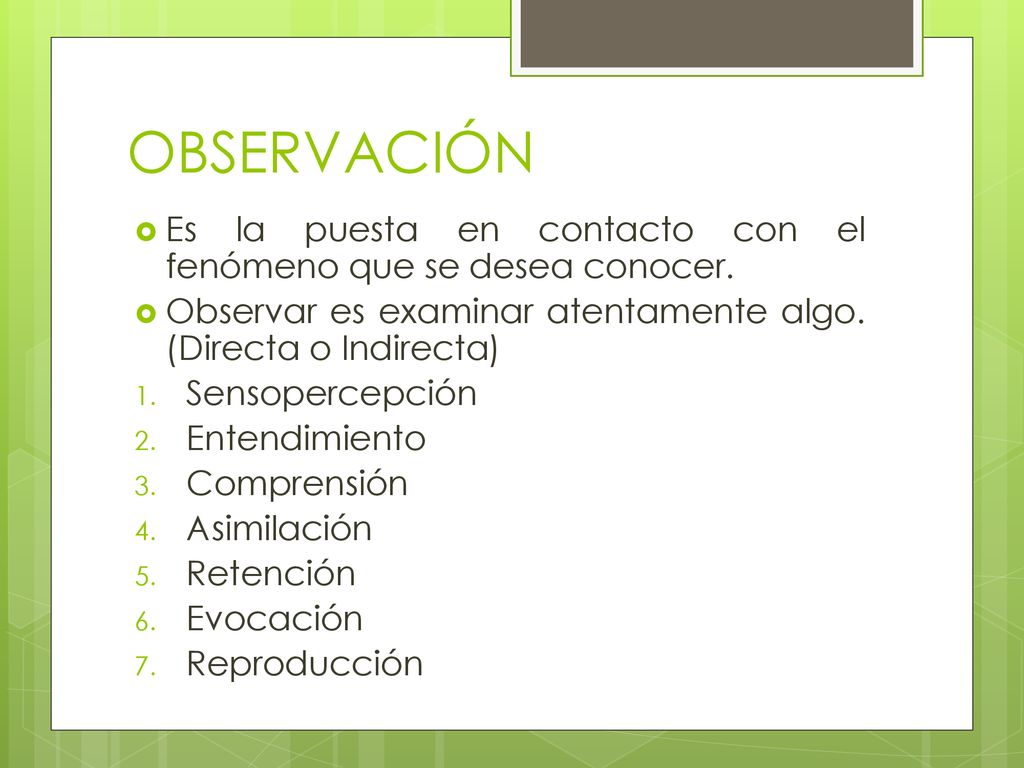 OBSERVACIÓN

Es la puesta en contacto con el fenómeno que se desea conocer.

Observar es examinar atentamente algo. (Directa o Indirecta)

1. Sensopercepción
2. Entendimiento
3. Comprensión
4. Asimilación
5. Retención
6. Evocación
7. Reproducción